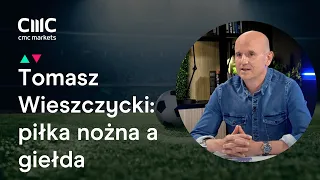 CMC
cmc markets

Tomasz Wieszczycki: piłka nożna a giełda